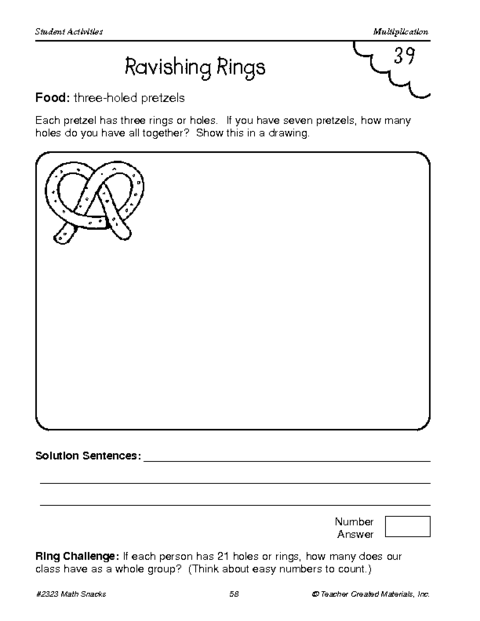 Student Activities

Multiplication

39

Ravishing Rings

Food: three-holed pretzels

Each pretzel has three rings or holes. If you have seven pretzels, how many holes do you have all together? Show this in a drawing.

Solution Sentences: ___

Number Answer

Ring Challenge: If each person has 21 holes or rings, how many does our class have as a whole group? (Think about easy numbers to count.)

#2323 Math Snacks

58

© Teacher Created Materials, Inc.